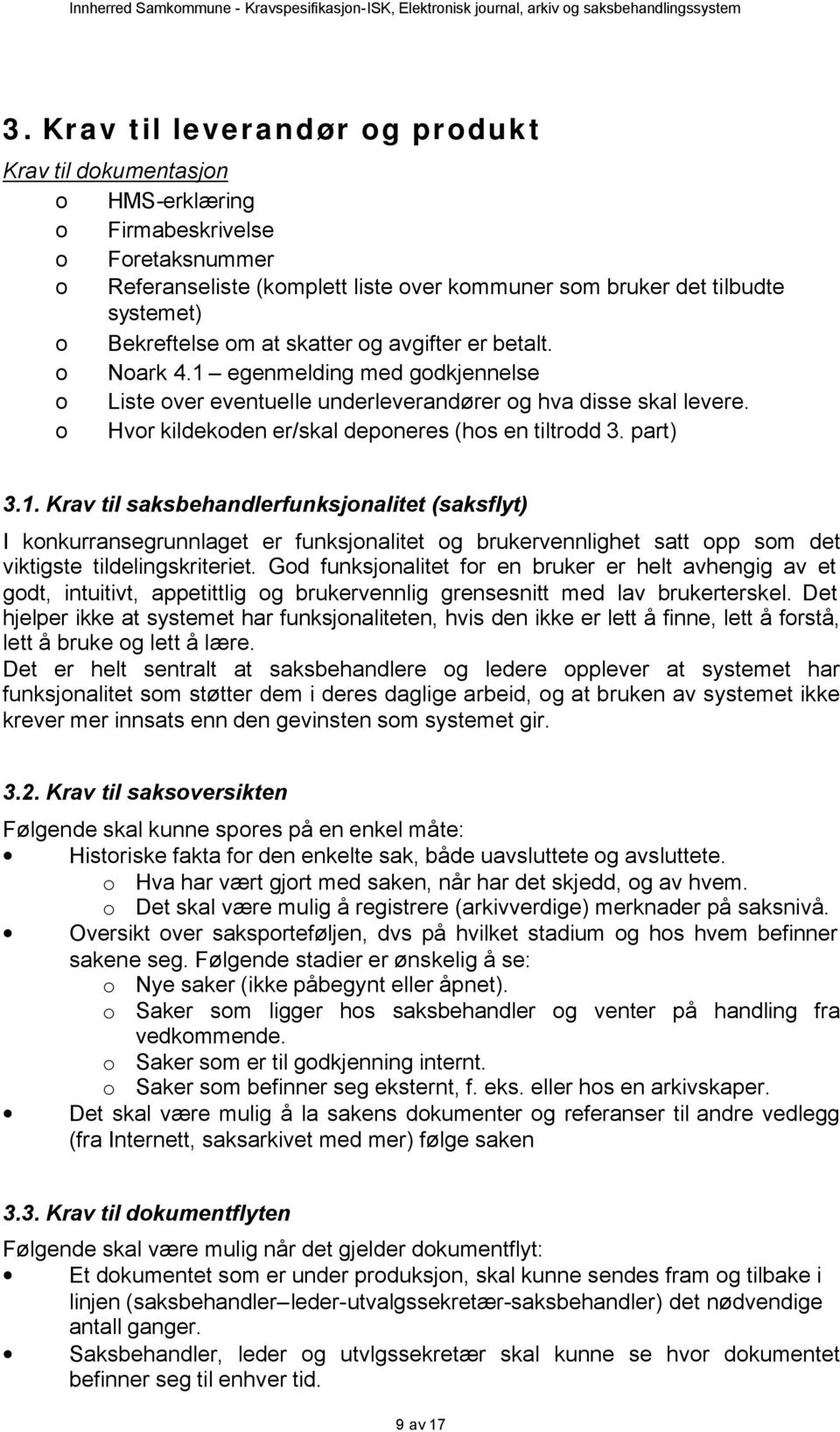 Innherred Samkommune - Kravspesifikasjon-ISK, Elektronisk journal, arkiv og saksbehandlingssystem

3. Krav til leverandør og produkt

Krav til dokumentasjon

o HMS-erklæring
o Firmabeskrivelse
o Foretaksnummer
o Referanseliste (komplett liste over kommuner som bruker det tilbudte systemet)
o Bekreftelse om at skatter og avgifter er betalt.
o Noark 4.1 – egenmelding med godkjennelse
o Liste over eventuelle underleverandører og hva disse skal levere.
o Hvor kildekoden er/skal deponeres (hos en tiltrodd 3. part)

3.1. Krav til saksbehandlerfunksjonalitet (saksflyt)

I konkurransegrunnlaget er funksjonalitet og brukervennlighet satt opp som det viktigste tildelingskriteriet. God funksjonalitet for en bruker er helt avhengig av et godt, intuitivt, appetittlig og brukervennlig grensesnitt med lav brukerterskel. Det hjelper ikke at systemet har funksjonaliteten, hvis den ikke er lett å finne, lett å forstå, lett å bruke og lett å lære.

Det er helt sentralt at saksbehandlere og ledere opplever at systemet har funksjonalitet som støtter dem i deres daglige arbeid, og at bruken av systemet ikke krever mer innsats enn den gevinsten som systemet gir.

3.2. Krav til saksoversikten

Følgende skal kunne spores på en enkel måte:

• Historiske fakta for den enkelte sak, både uavsluttete og avsluttete.
  o Hva har vært gjort med saken, når har det skjedd, og av hvem.
  o Det skal være mulig å registrere (arkivverdige) merknader på saksnivå.
• Oversikt over saksporteføljen, dvs på hvilket stadium og hos hvem befinner sakene seg. Følgende stadier er ønskelig å se:
  o Nye saker (ikke påbegynt eller åpnet).
  o Saker som ligger hos saksbehandler og venter på handling fra vedkommende.
  o Saker som er til godkjenning internt.
  o Saker som befinner seg eksternt, f. eks. eller hos en arkivskaper.
• Det skal være mulig å la sakens dokumenter og referanser til andre vedlegg (fra Internett, saksarkivet med mer) følge saken

3.3. Krav til dokumentflyten

Følgende skal være mulig når det gjelder dokumentflyt:

• Et dokumentet som er under produksjon, skal kunne sendes fram og tilbake i linjen (saksbehandler–leder-utvalgssekretær-saksbehandler) det nødvendige antall ganger.
• Saksbehandler, leder og utvlgssekretær skal kunne se hvor dokumentet befinner seg til enhver tid.

9 av 17